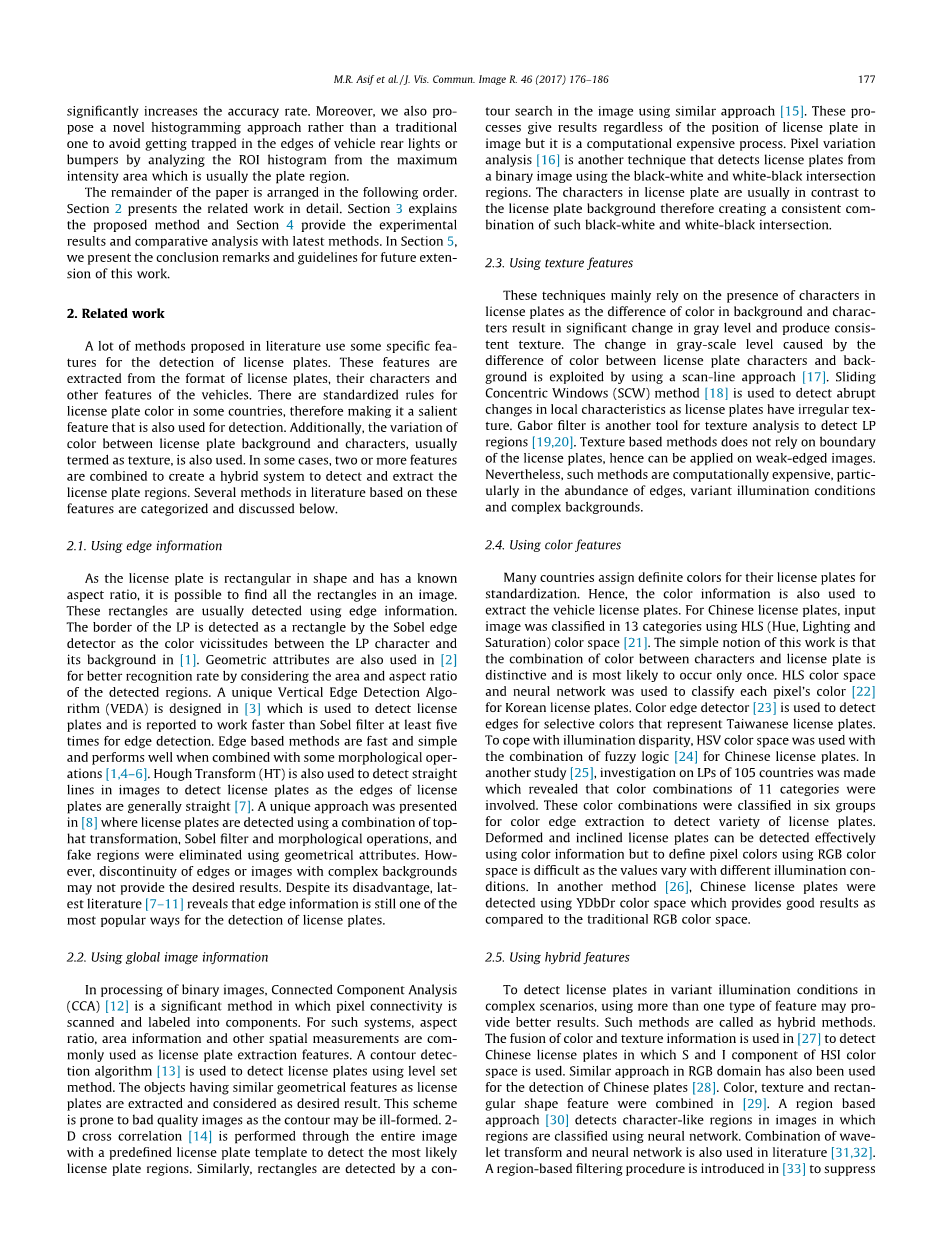 M.R. Asif et al. / J. Vis. Commun. Image R. 46 (2017) 176–186 177

significantly increases the accuracy rate. Moreover, we also propose a novel histogramming approach rather than a traditional one to avoid getting trapped in the edges of vehicle rear lights or bumpers by analyzing the ROI histogram from the maximum intensity area which is usually the plate region.

The remainder of the paper is arranged in the following order. Section 2 presents the related work in detail. Section 3 explains the proposed method and Section 4 provide the experimental results and comparative analysis with latest methods. In Section 5, we present the conclusion remarks and guidelines for future extension of this work.

2. Related work

A lot of methods proposed in literature use some specific features for the detection of license plates. These features are extracted from the format of license plates, their characters and other features of the vehicles. There are standardized rules for license plate color in some countries, therefore making it a salient feature that is also used for detection. Additionally, the variation of color between license plate background and characters, usually termed as texture, is also used. In some cases, two or more features are combined to create a hybrid system to detect and extract the license plate regions. Several methods in literature based on these features are categorized and discussed below.

2.1. Using edge information

As the license plate is rectangular in shape and has a known aspect ratio, it is possible to find all the rectangles in an image. These rectangles are usually detected using edge information. The border of the LP is detected as a rectangle by the Sobel edge detector as the color vicissitudes between the LP character and its background in [1]. Geometric attributes are also used in [2] for better recognition rate by considering the area and aspect ratio of the detected regions. A unique Vertical Edge Detection Algorithm (VEDA) is designed in [3] which is used to detect license plates and is reported to work faster than Sobel filter at least five times for edge detection. Edge based methods are fast and simple and performs well when combined with some morphological operations [1,4–6]. Hough Transform (HT) is also used to detect straight lines in images to detect license plates as the edges of license plates are generally straight [7]. A unique approach was presented in [8] where license plates are detected using a combination of top-hat transformation, Sobel filter and morphological operations, and fake regions were eliminated using geometrical attributes. However, discontinuity of edges or images with complex backgrounds may not provide the desired results. Despite its disadvantage, latest literature [7–11] reveals that edge information is still one of the most popular ways for the detection of license plates.

2.2. Using global image information

In processing of binary images, Connected Component Analysis (CCA) [12] is a significant method in which pixel connectivity is scanned and labeled into components. For such systems, aspect ratio, area information and other spatial measurements are commonly used as license plate extraction features. A contour detection algorithm [13] is used to detect license plates using level set method. The objects having similar geometrical features as license plates are extracted and considered as desired result. This scheme is prone to bad quality images as the contour may be ill-formed. 2-D cross correlation [14] is performed through the entire image with a predefined license plate template to detect the most likely license plate regions. Similarly, rectangles are detected by a contour search in the image using similar approach [15]. These processes give results regardless of the position of license plate in image but it is a computational expensive process. Pixel variation analysis [16] is another technique that detects license plates from a binary image using the black-white and white-black intersection regions. The characters in license plate are usually in contrast to the license plate background therefore creating a consistent combination of such black-white and white-black intersection.

2.3. Using texture features

These techniques mainly rely on the presence of characters in license plates as the difference of color in background and characters result in significant change in gray level and produce consistent texture. The change in gray-scale level caused by the difference of color between license plate characters and background is exploited by using a scan-line approach [17]. Sliding Concentric Windows (SCW) method [18] is used to detect abrupt changes in local characteristics as license plates have irregular texture. Gabor filter is another tool for texture analysis to detect LP regions [19,20]. Texture based methods does not rely on boundary of the license plates, hence can be applied on weak-edged images. Nevertheless, such methods are computationally expensive, particularly in the abundance of edges, variant illumination conditions and complex backgrounds.

2.4. Using color features

Many countries assign definite colors for their license plates for standardization. Hence, the color information is also used to extract the vehicle license plates. For Chinese license plates, input image was classified in 13 categories using HLS (Hue, Lighting and Saturation) color space [21]. The simple notion of this work is that the combination of color between characters and license plate is distinctive and is most likely to occur only once. HLS color space and neural network was used to classify each pixel's color [22] for Korean license plates. Color edge detector [23] is used to detect edges for selective colors that represent Taiwanese license plates. To cope with illumination disparity, HSV color space was used with the combination of fuzzy logic [24] for Chinese license plates. In another study [25], investigation on LPs of 105 countries was made which revealed that color combinations of 11 categories were involved. These color combinations were classified in six groups for color edge extraction to detect variety of license plates. Deformed and inclined license plates can be detected effectively using color information but to define pixel colors using RGB color space is difficult as the values vary with different illumination conditions. In another method [26], Chinese license plates were detected using YDbDr color space which provides good results as compared to the traditional RGB color space.

2.5. Using hybrid features

To detect license plates in variant illumination conditions in complex scenarios, using more than one type of feature may provide better results. Such methods are called as hybrid methods. The fusion of color and texture information is used in [27] to detect Chinese license plates in which S and I component of HSI color space is used. Similar approach in RGB domain has also been used for the detection of Chinese plates [28]. Color, texture and rectangular shape feature were combined in [29]. A region based approach [30] detects character-like regions in images in which regions are classified using neural network. Combination of wavelet transform and neural network is also used in literature [31,32]. A region-based filtering procedure is introduced in [33] to suppress